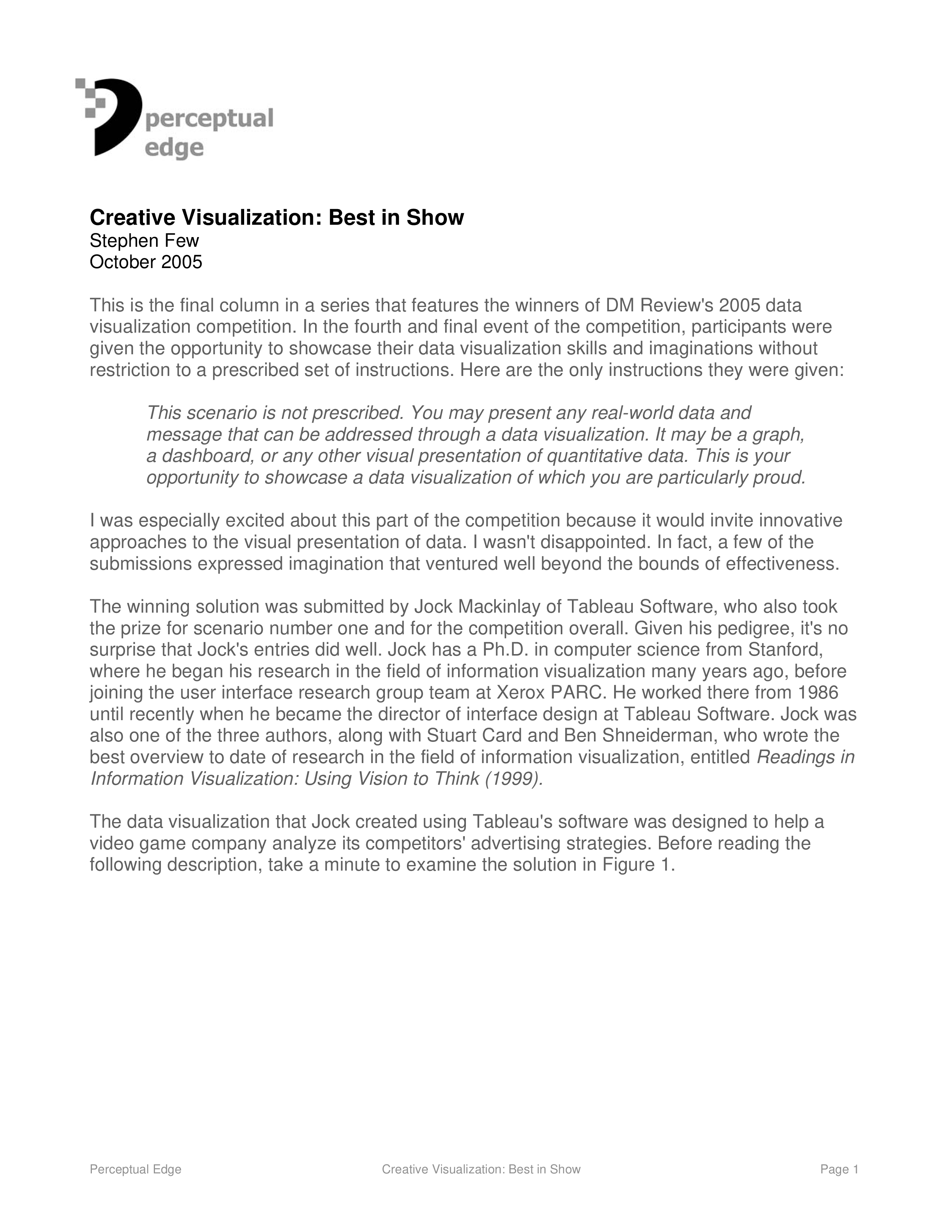 perceptual edge

Creative Visualization: Best in Show
Stephen Few
October 2005

This is the final column in a series that features the winners of DM Review's 2005 data visualization competition. In the fourth and final event of the competition, participants were given the opportunity to showcase their data visualization skills and imaginations without restriction to a prescribed set of instructions. Here are the only instructions they were given:

This scenario is not prescribed. You may present any real-world data and message that can be addressed through a data visualization. It may be a graph, a dashboard, or any other visual presentation of quantitative data. This is your opportunity to showcase a data visualization of which you are particularly proud.

I was especially excited about this part of the competition because it would invite innovative approaches to the visual presentation of data. I wasn't disappointed. In fact, a few of the submissions expressed imagination that ventured well beyond the bounds of effectiveness.

The winning solution was submitted by Jock Mackinlay of Tableau Software, who also took the prize for scenario number one and for the competition overall. Given his pedigree, it's no surprise that Jock's entries did well. Jock has a Ph.D. in computer science from Stanford, where he began his research in the field of information visualization many years ago, before joining the user interface research group team at Xerox PARC. He worked there from 1986 until recently when he became the director of interface design at Tableau Software. Jock was also one of the three authors, along with Stuart Card and Ben Shneiderman, who wrote the best overview to date of research in the field of information visualization, entitled Readings in Information Visualization: Using Vision to Think (1999).

The data visualization that Jock created using Tableau's software was designed to help a video game company analyze its competitors' advertising strategies. Before reading the following description, take a minute to examine the solution in Figure 1.

Perceptual Edge
Creative Visualization: Best in Show
Page 1